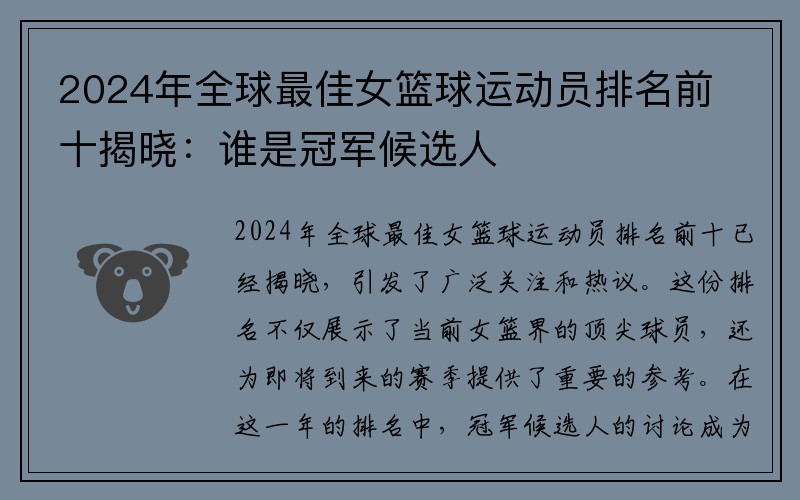 2024年全球最佳女篮球运动员排名前十揭晓：谁是冠军候选人

2024年全球最佳女篮球运动员排名前十已经揭晓，引发了广泛关注和热议。这份排名不仅展示了当前女篮界的顶尖球员，还为即将到来的赛季提供了重要的参考。在这一年的排名中，冠军候选人的讨论成为